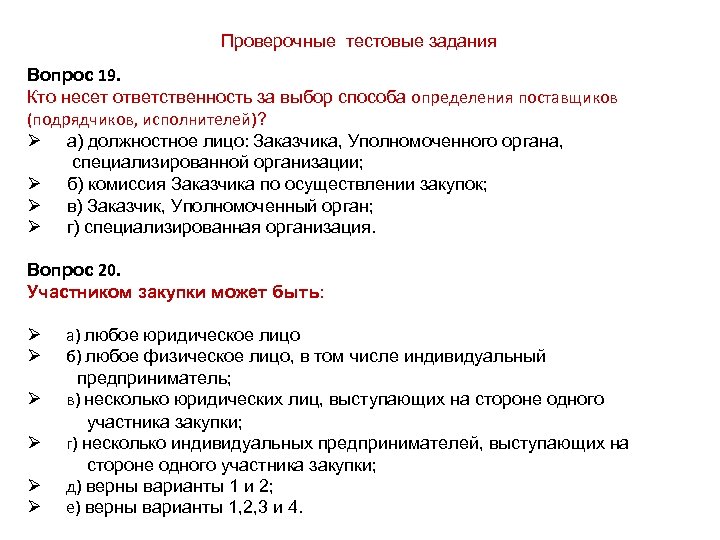 Проверочные тестовые задания

Вопрос 19.
Кто несет ответственность за выбор способа определения поставщиков (подрядчиков, исполнителей)?
➢ а) должностное лицо: Заказчика, Уполномоченного органа, специализированной организации;
➢ б) комиссия Заказчика по осуществлении закупок;
➢ в) Заказчик, Уполномоченный орган;
➢ г) специализированная организация.

Вопрос 20.
Участником закупки может быть:

➢ а) любое юридическое лицо
➢ б) любое физическое лицо, в том числе индивидуальный предприниматель;
➢ в) несколько юридических лиц, выступающих на стороне одного участника закупки;
➢ г) несколько индивидуальных предпринимателей, выступающих на стороне одного участника закупки;
➢ д) верны варианты 1 и 2;
➢ е) верны варианты 1,2,3 и 4.